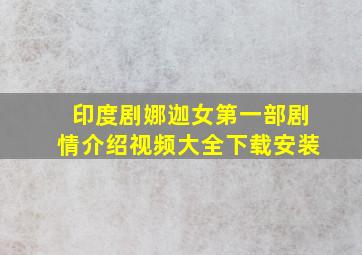 印度剧娜迦女第一部剧情介绍视频大全下载安装